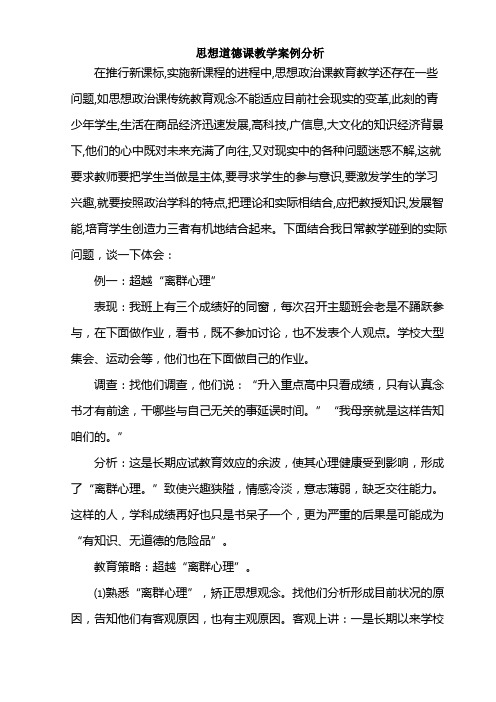 思想道德课教学案例分析

在推行新课标,实施新课程的进程中,思想政治课教育教学还存在一些问题,如思想政治课传统教育观念不能适应目前社会现实的变革,此刻的青少年学生,生活在商品经济迅速发展,高科技,广信息,大文化的知识经济背景下,他们的心中既对未来充满了向往,又对现实中的各种问题迷惑不解,这就要求教师要把学生当做是主体,要寻求学生的参与意识,要激发学生的学习兴趣,就要按照政治学科的特点,把理论和实际相结合,应把教授知识,发展智能,培育学生创造力三者有机地结合起来。下面结合我日常教学碰到的实际问题，谈一下体会：

例一：超越“离群心理”

表现：我班上有三个成绩好的同窗，每次召开主题班会老是不踊跃参与，在下面做作业，看书，既不参加讨论，也不发表个人观点。学校大型集会、运动会等，他们也在下面做自己的作业。

调查：找他们调查，他们说：“升入重点高中只看成绩，只有认真念书才有前途，干哪些与自己无关的事延误时间。”“我母亲就是这样告知咱们的。”

分析：这是长期应试教育效应的余波，使其心理健康受到影响，形成了“离群心理。”致使兴趣狭隘，情感冷淡，意志薄弱，缺乏交往能力。这样的人，学科成绩再好也只是书呆子一个，更为严重的后果是可能成为“有知识、无道德的危险品”。

教育策略：超越“离群心理”。

⑴熟悉“离群心理”，矫正思想观念。找他们分析形成目前状况的原因，告知他们有客观原因，也有主观原因。客观上讲：一是长期以来学校